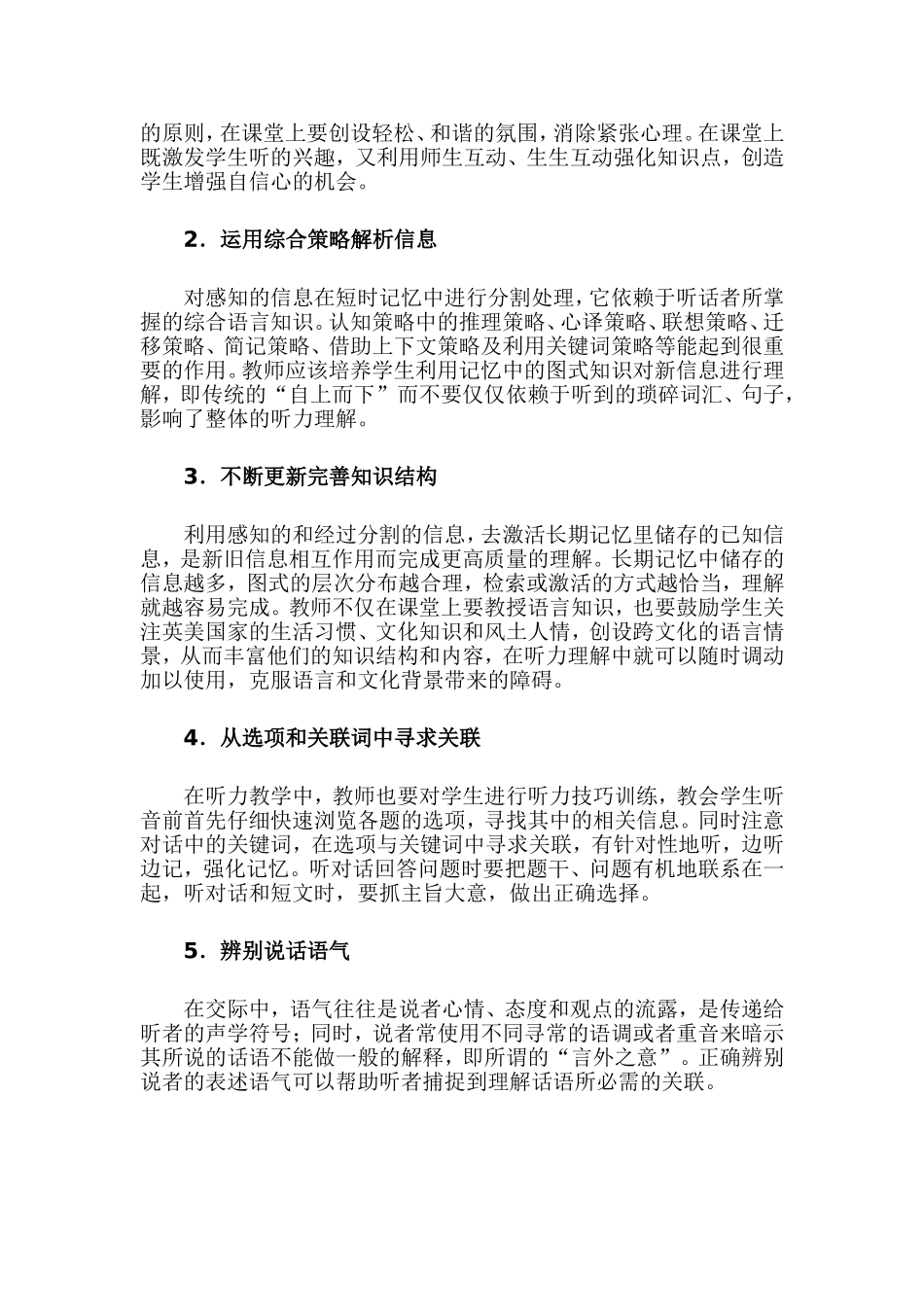 的原则，在课堂上要创设轻松、和谐的氛围，消除紧张心理。在课堂上既激发学生听的兴趣，又利用师生互动、生生互动强化知识点，创造学生增强自信心的机会。

2．运用综合策略解析信息

对感知的信息在短时记忆中进行分割处理，它依赖于听话者所掌握的综合语言知识。认知策略中的推理策略、心译策略、联想策略、迁移策略、简记策略、借助上下文策略及利用关键词策略等能起到很重要的作用。教师应该培养学生利用记忆中的图式知识对新信息进行理解，即传统的“自上而下”而不要仅仅依赖于听到的琐碎词汇、句子，影响了整体的听力理解。

3．不断更新完善知识结构

利用感知的和经过分割的信息，去激活长期记忆里储存的已知信息，是新旧信息相互作用而完成更高质量的理解。长期记忆中储存的信息越多，图式的层次分布越合理，检索或激活的方式越恰当，理解就越容易完成。教师不仅在课堂上要教授语言知识，也要鼓励学生关注英美国家的生活习惯、文化知识和风土人情，创设跨文化的语言情景，从而丰富他们的知识结构和内容，在听力理解中就可以随时调动加以使用，克服语言和文化背景带来的障碍。

4．从选项和关联词中寻求关联

在听力教学中，教师也要对学生进行听力技巧训练，教会学生听音前首先仔细快速浏览各题的选项，寻找其中的相关信息。同时注意对话中的关键词，在选项与关键词中寻求关联，有针对性地听，边听边记，强化记忆。听对话回答问题时要把题干、问题有机地联系在一起，听对话和短文时，要抓主旨大意，做出正确选择。

5．辨别说话语气

在交际中，语气往往是说者心情、态度和观点的流露，是传递给听者的声学符号；同时，说者常使用不同寻常的语调或者重音来暗示其所说的话语不能做一般的解释，即所谓的“言外之意”。正确辨别说者的表述语气可以帮助听者捕捉到理解话语所必需的关联。